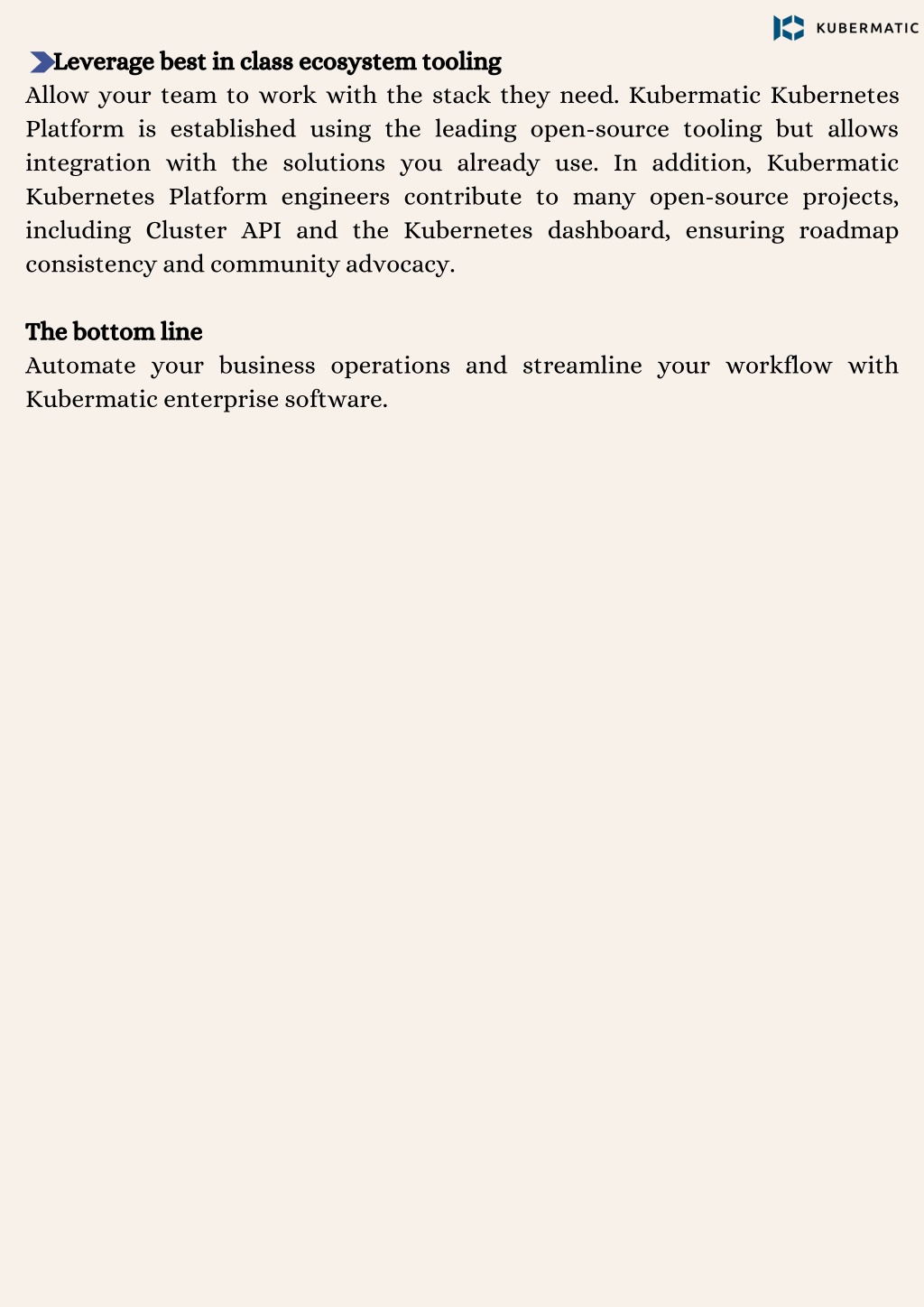 KUBERMATIC

Leverage best in class ecosystem tooling
Allow your team to work with the stack they need. Kubermatic Kubernetes Platform is established using the leading open-source tooling but allows integration with the solutions you already use. In addition, Kubermatic Kubernetes Platform engineers contribute to many open-source projects, including Cluster API and the Kubernetes dashboard, ensuring roadmap consistency and community advocacy.

The bottom line
Automate your business operations and streamline your workflow with Kubermatic enterprise software.